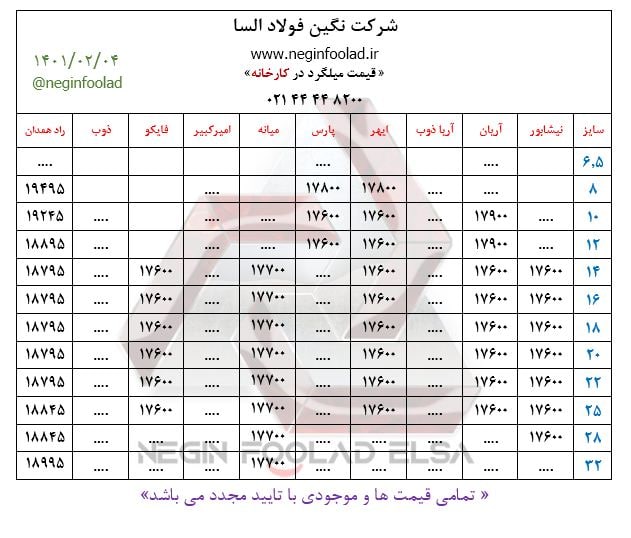 شرکت نگین فولاد السا
www.neginfoolad.ir
« قیمت میلگرد در کارخانه»
۰۲۱ ۴۴ ۴۴ ۸۲۰۰

۱۴۰۱/۰۲/۰۴
@neginfoolad

| سایز | نیشابور | آریان | آریا ذوب | ابهر | پارس | میانه | امیرکبیر | فایکو | ذوب | راد همدان |
|---|---|---|---|---|---|---|---|---|---|---|
| ۶,۵ | | .... | | | .... | | | | | .... |
| ۸ | | | .... | ۱۷۸۰۰ | ۱۷۸۰۰ | | .... | | | ۱۹۴۹۵ |
| ۱۰ | .... | ۱۷۹۰۰ | .... | ۱۷۶۰۰ | ۱۷۶۰۰ | .... | .... | | .... | ۱۹۲۴۵ |
| ۱۲ | .... | ۱۷۹۰۰ | .... | ۱۷۶۰۰ | ۱۷۶۰۰ | .... | .... | | .... | ۱۸۸۹۵ |
| ۱۴ | ۱۷۶۰۰ | ۱۷۶۰۰ | .... | ۱۷۶۰۰ | .... | ۱۷۷۰۰ | .... | ۱۷۶۰۰ | .... | ۱۸۷۹۵ |
| ۱۶ | ۱۷۶۰۰ | ۱۷۶۰۰ | .... | ۱۷۶۰۰ | .... | ۱۷۷۰۰ | .... | ۱۷۶۰۰ | .... | ۱۸۷۹۵ |
| ۱۸ | ۱۷۶۰۰ | ۱۷۶۰۰ | .... | ۱۷۶۰۰ | .... | ۱۷۷۰۰ | .... | ۱۷۶۰۰ | .... | ۱۸۷۹۵ |
| ۲۰ | ۱۷۶۰۰ | ۱۷۶۰۰ | .... | ۱۷۶۰۰ | .... | ۱۷۷۰۰ | .... | ۱۷۶۰۰ | .... | ۱۸۷۹۵ |
| ۲۲ | ۱۷۶۰۰ | ۱۷۶۰۰ | .... | ۱۷۶۰۰ | .... | ۱۷۷۰۰ | .... | ۱۷۶۰۰ | .... | ۱۸۷۹۵ |
| ۲۵ | ۱۷۶۰۰ | ۱۷۶۰۰ | .... | ۱۷۶۰۰ | .... | ۱۷۷۰۰ | .... | ۱۷۶۰۰ | .... | ۱۸۸۴۵ |
| ۲۸ | ۱۷۶۰۰ | .... | .... | .... | .... | ۱۷۷۰۰ | .... | .... | .... | ۱۸۸۴۵ |
| ۳۲ | .... | .... | .... | .... | .... | ۱۷۷۰۰ | .... | .... | .... | ۱۸۹۹۵ |

NEGIN FOOLAD ELSA

« تمامی قیمت ها و موجودی با تایید مجدد می باشد»